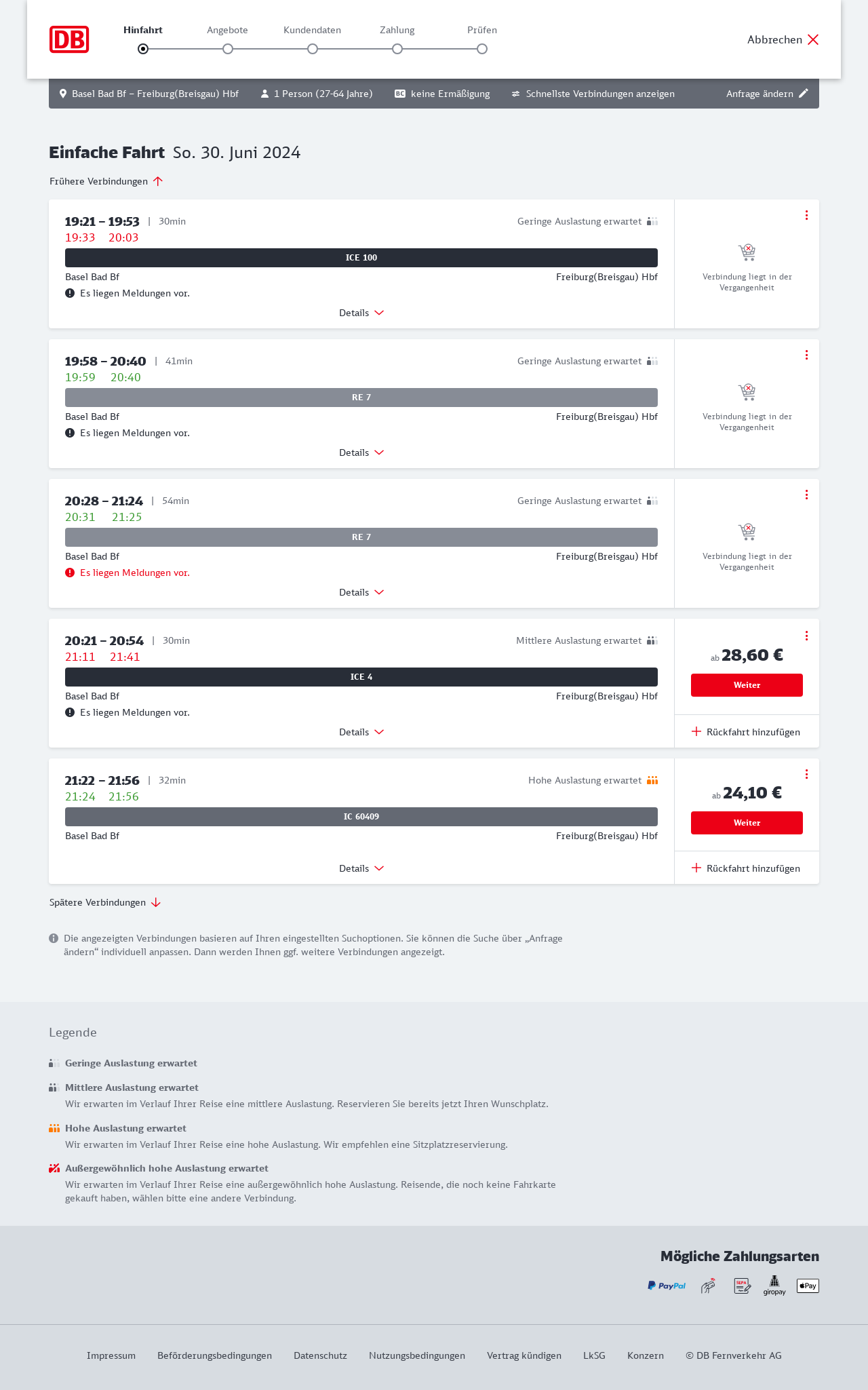 DB

Hinfahrt Angebote Kundendaten Zahlung Prüfen

Abbrechen

Basel Bad Bf – Freiburg(Breisgau) Hbf 1 Person (27-64 Jahre) BC keine Ermäßigung Schnellste Verbindungen anzeigen Anfrage ändern

Einfache Fahrt So. 30. Juni 2024

Frühere Verbindungen

19:21 – 19:53 | 30min Geringe Auslastung erwartet
19:33 20:03
ICE 100
Basel Bad Bf Freiburg(Breisgau) Hbf
Es liegen Meldungen vor.
Details
Verbindung liegt in der Vergangenheit

19:58 – 20:40 | 41min Geringe Auslastung erwartet
19:59 20:40
RE 7
Basel Bad Bf Freiburg(Breisgau) Hbf
Es liegen Meldungen vor.
Details
Verbindung liegt in der Vergangenheit

20:28 – 21:24 | 54min Geringe Auslastung erwartet
20:31 21:25
RE 7
Basel Bad Bf Freiburg(Breisgau) Hbf
Es liegen Meldungen vor.
Details
Verbindung liegt in der Vergangenheit

20:21 – 20:54 | 30min Mittlere Auslastung erwartet
21:11 21:41
ICE 4
Basel Bad Bf Freiburg(Breisgau) Hbf
Es liegen Meldungen vor.
Details
ab 28,60 €
Weiter
Rückfahrt hinzufügen

21:22 – 21:56 | 32min Hohe Auslastung erwartet
21:24 21:56
IC 60409
Basel Bad Bf Freiburg(Breisgau) Hbf
Details
ab 24,10 €
Weiter
Rückfahrt hinzufügen

Spätere Verbindungen

Die angezeigten Verbindungen basieren auf Ihren eingestellten Suchoptionen. Sie können die Suche über „Anfrage ändern“ individuell anpassen. Dann werden Ihnen ggf. weitere Verbindungen angezeigt.

Legende

Geringe Auslastung erwartet

Mittlere Auslastung erwartet
Wir erwarten im Verlauf Ihrer Reise eine mittlere Auslastung. Reservieren Sie bereits jetzt Ihren Wunschplatz.

Hohe Auslastung erwartet
Wir erwarten im Verlauf Ihrer Reise eine hohe Auslastung. Wir empfehlen eine Sitzplatzreservierung.

Außergewöhnlich hohe Auslastung erwartet
Wir erwarten im Verlauf Ihrer Reise eine außergewöhnlich hohe Auslastung. Reisende, die noch keine Fahrkarte gekauft haben, wählen bitte eine andere Verbindung.

Mögliche Zahlungsarten

PayPal SEPA giropay Pay

Impressum Beförderungsbedingungen Datenschutz Nutzungsbedingungen Vertrag kündigen LkSG Konzern © DB Fernverkehr AG